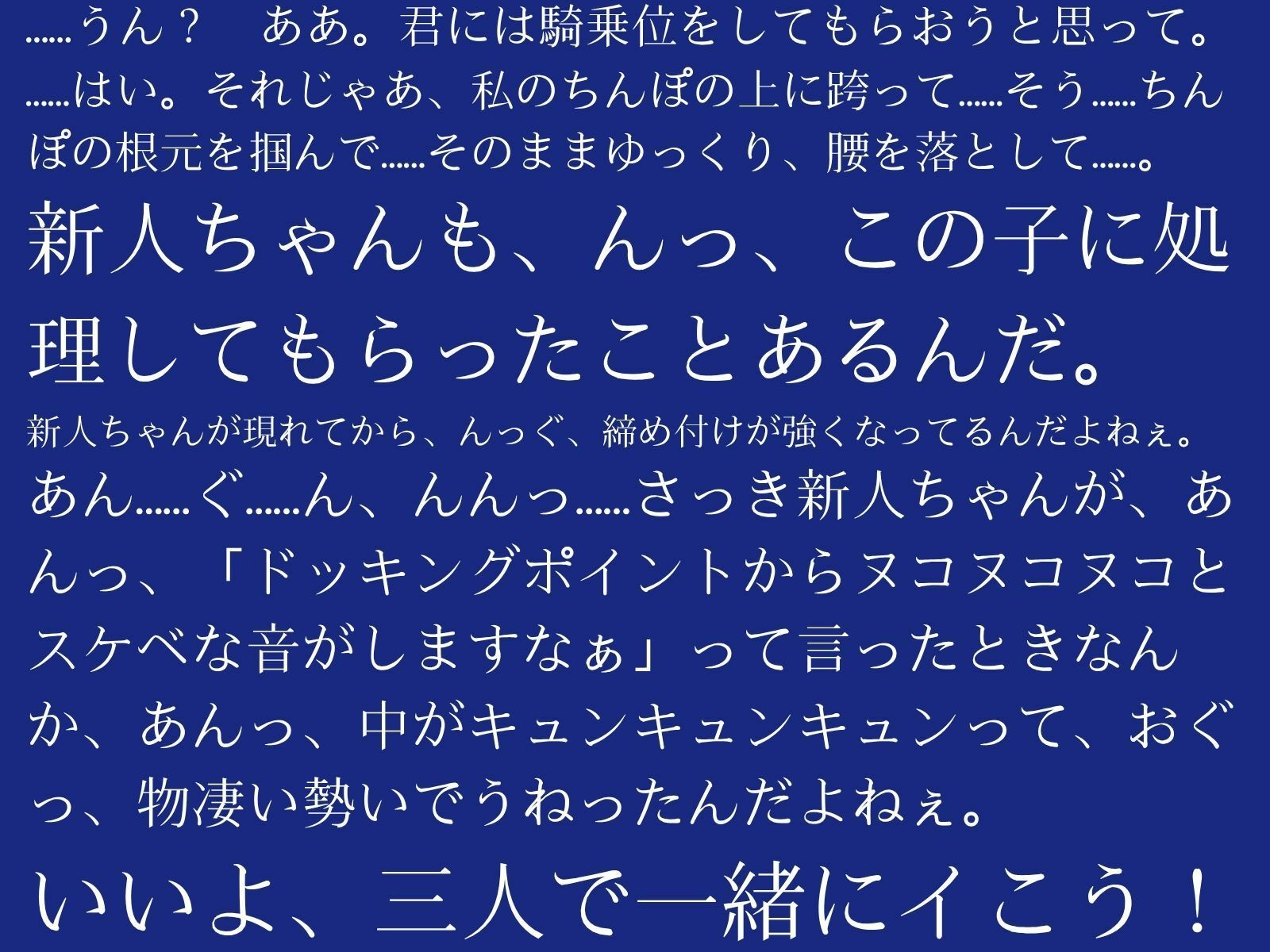 ……うん？　ああ。君には騎乗位をしてもらおうと思って。……はい。それじゃあ、私のちんぽの上に跨って……そう……ちんぽの根元を掴んで……そのままゆっくり、腰を落として……。

新人ちゃんも、んっ、この子に処理してもらったことあるんだ。

新人ちゃんが現れてから、んっぐ、締め付けが強くなってるんだよねぇ。

あん……ぐ……ん、んんっ……さっき新人ちゃんが、あんっ、「ドッキングポイントからヌコヌコヌコとスケベな音がしますなぁ」って言ったときなんか、あんっ、中がキュンキュンキュンって、おぐっ、物凄い勢いでうねったんだよねぇ。

いいよ、三人で一緒にイこう！